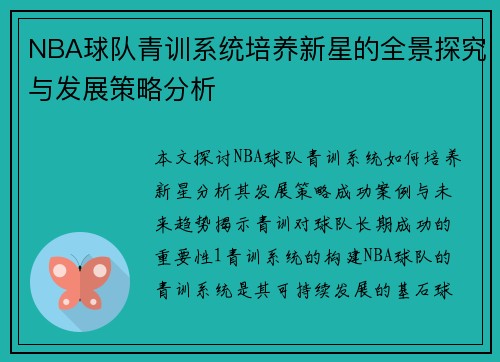 NBA球队青训系统培养新星的全景探究与发展策略分析

本文探讨NBA球队青训系统如何培养新星分析其发展策略成功案例与未来趋势揭示青训对球队长期成功的重要性1青训系统的构建NBA球队的青训系统是其可持续发展的基石球